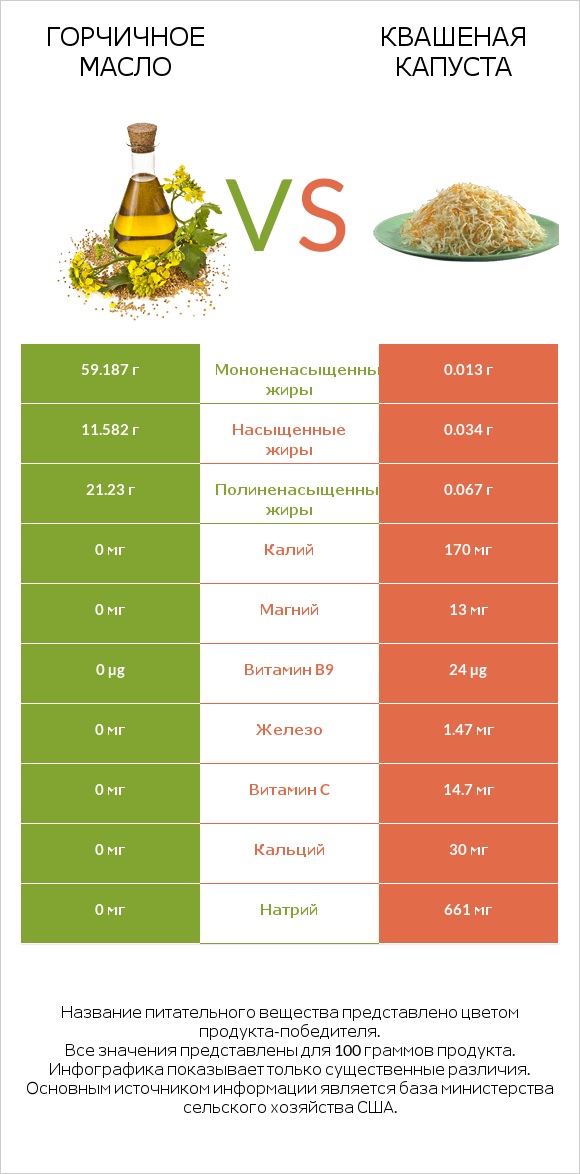 ГОРЧИЧНОЕ МАСЛО

VS

КВАШЕНАЯ КАПУСТА

| 59.187 г | Мононенасыщенны жиры | 0.013 г |
|---|---|---|
| 11.582 г | Насыщенные жиры | 0.034 г |
| 21.23 г | Полиненасыщенны жиры | 0.067 г |
| 0 мг | Калий | 170 мг |
| 0 мг | Магний | 13 мг |
| 0 µg | Витамин B9 | 24 µg |
| 0 мг | Железо | 1.47 мг |
| 0 мг | Витамин C | 14.7 мг |
| 0 мг | Кальций | 30 мг |
| 0 мг | Натрий | 661 мг |

Название питательного вещества представлено цветом продукта-победителя.
Все значения представлены для 100 граммов продукта.
Инфографика показывает только существенные различия.
Основным источником информации является база министерства сельского хозяйства США.